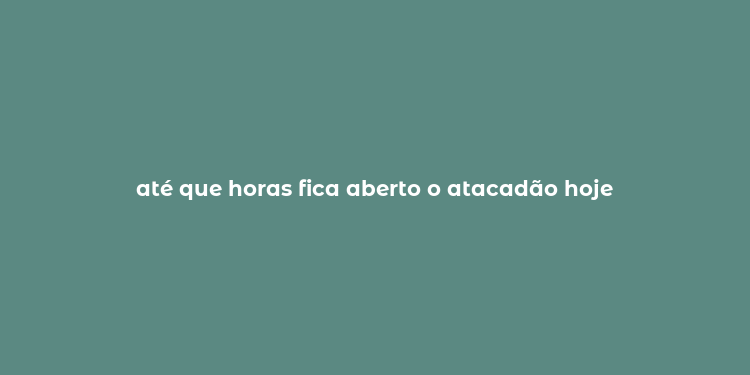 até que horas fica aberto o atacadão hoje